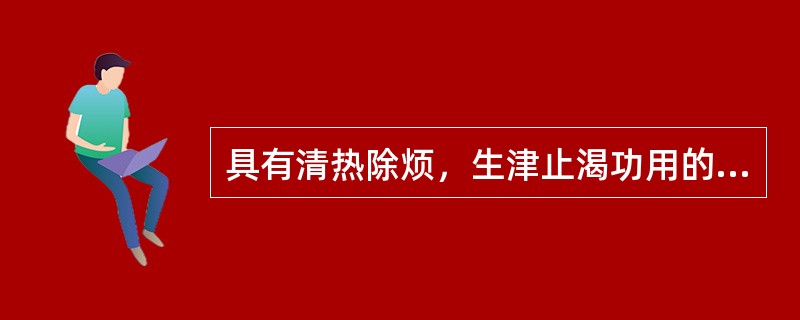 具有清热除烦，生津止渴功用的...